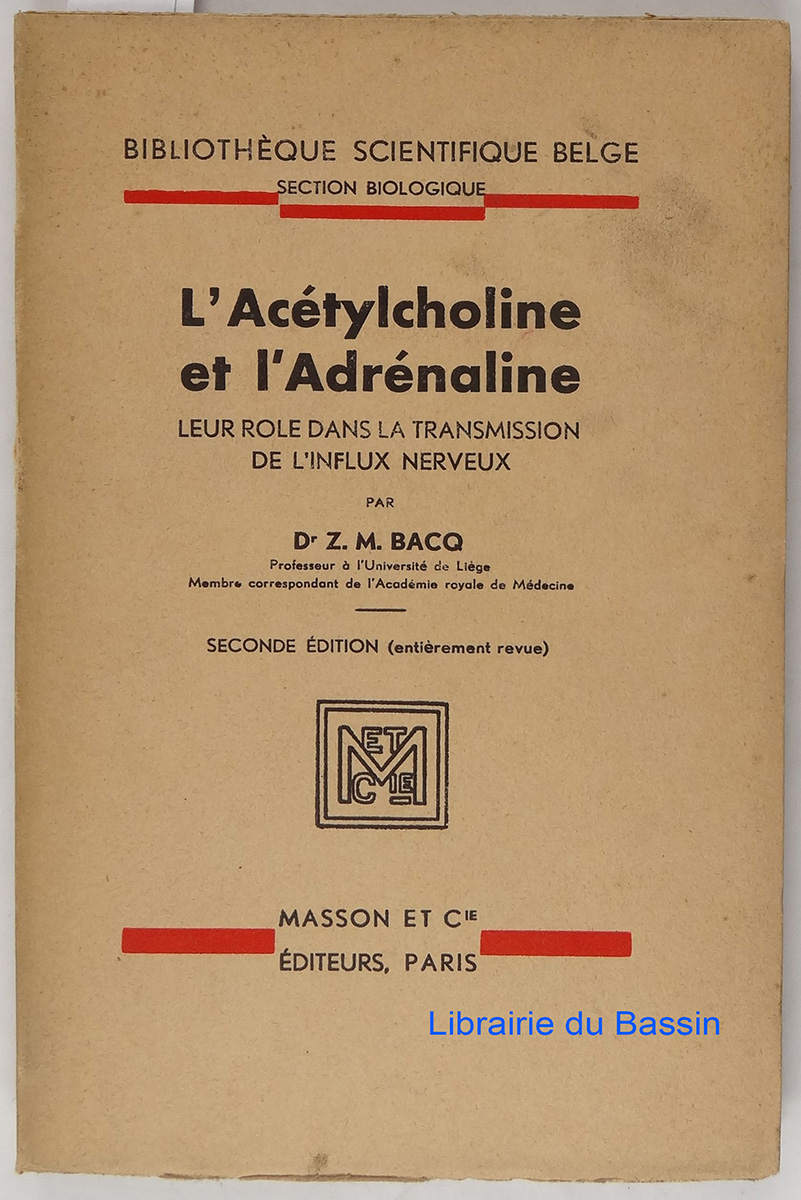 BIBLIOTHÈQUE SCIENTIFIQUE BELGE
SECTION BIOLOGIQUE

L'Acétylcholine et l'Adrénaline

LEUR ROLE DANS LA TRANSMISSION DE L'INFLUX NERVEUX

PAR

Dr Z. M. BACQ
Professeur à l'Université de Liège
Membre correspondant de l'Académie royale de Médecine

SECONDE ÉDITION (entièrement revue)

M ET Cie

MASSON ET Cie
ÉDITEURS, PARIS

Librairie du Bassin